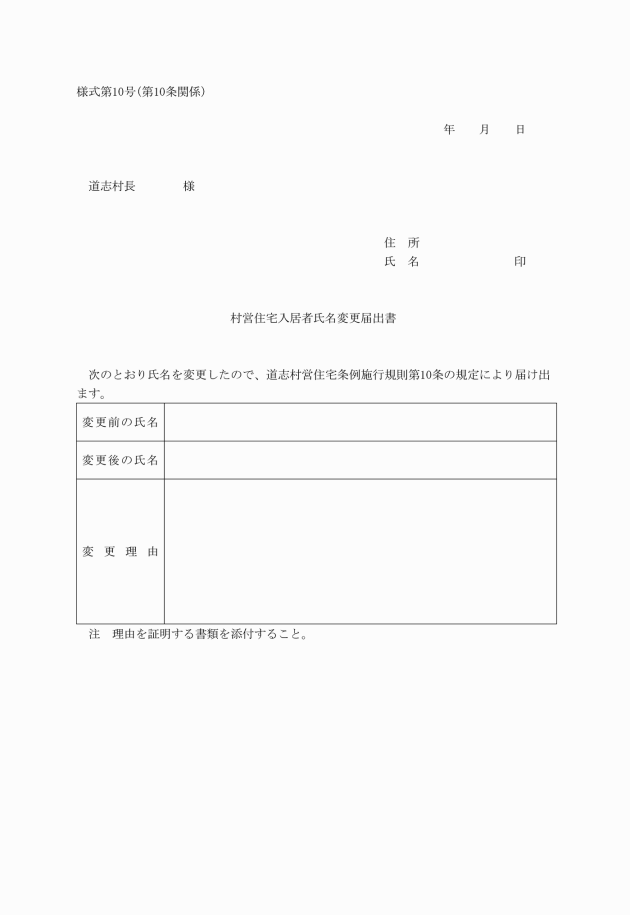 様式第10号（第10条関係）

年　　月　　日

道志村長　　　　様

住　所
氏　名　　　　　　　印

村営住宅入居者氏名変更届出書

次のとおり氏名を変更したので、道志村営住宅条例施行規則第10条の規定により届け出ます。

| 変更前の氏名 |  |
|---|---|
| 変更後の氏名 |  |
| 変　更　理　由 |  |

注　理由を証明する書類を添付すること。